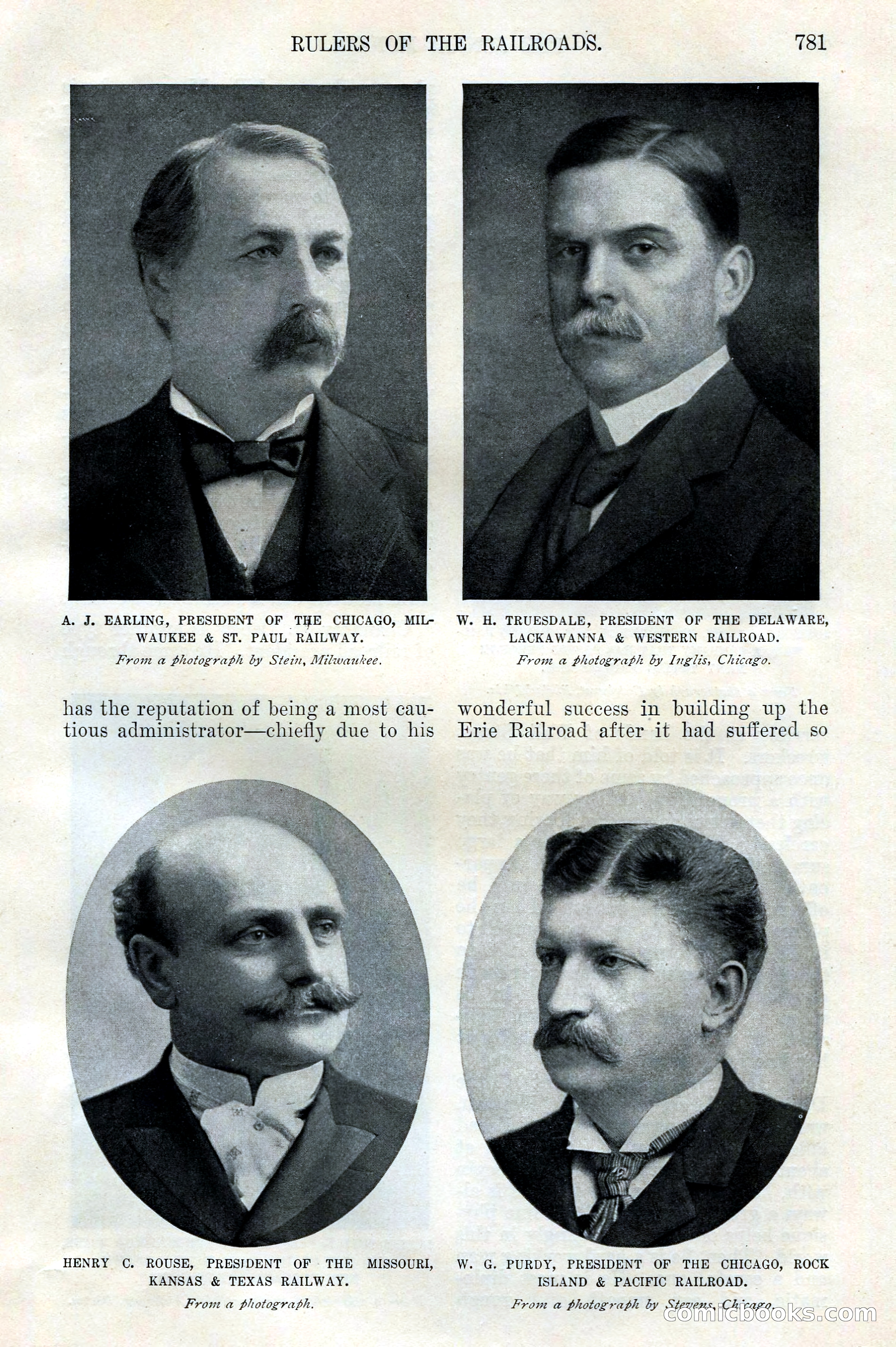 RULERS OF THE RAILROADS. 781

A. J. EARLING, PRESIDENT OF THE CHICAGO, MILWAUKEE & ST. PAUL RAILWAY.

From a photograph by Stein, Milwaukee.

W. H. TRUESDALE, PRESIDENT OF THE DELAWARE, LACKAWANNA & WESTERN RAILROAD.

From a photograph by Inglis, Chicago.

has the reputation of being a most cautious administrator—chiefly due to his

wonderful success in building up the Erie Railroad after it had suffered so

HENRY C. ROUSE, PRESIDENT OF THE MISSOURI, KANSAS & TEXAS RAILWAY.

From a photograph.

W. G. PURDY, PRESIDENT OF THE CHICAGO, ROCK ISLAND & PACIFIC RAILROAD.

From a photograph by Stevens, Chicago.

comicbooks.com